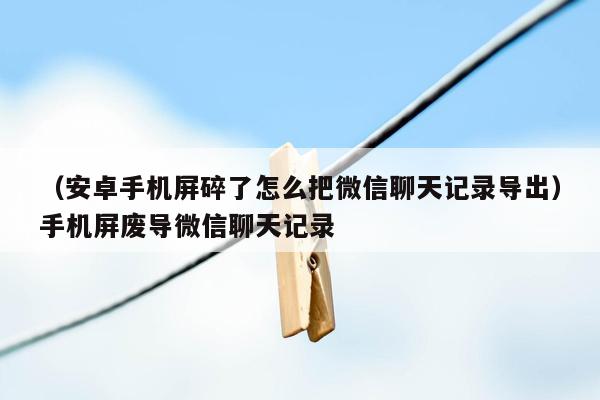 （安卓手机屏碎了怎么把微信聊天记录导出）手机屏废导微信聊天记录